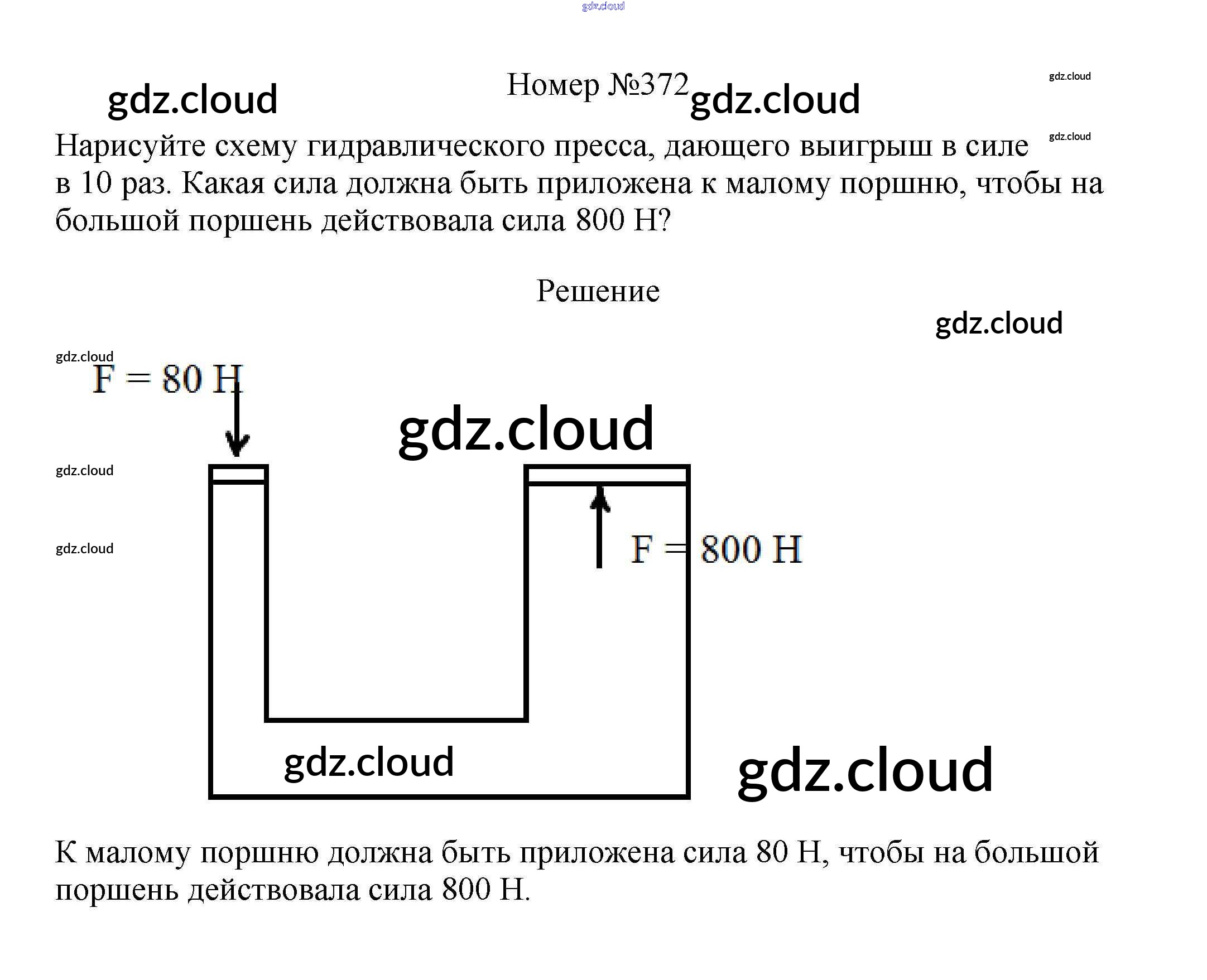 Номер №372

Нарисуйте схему гидравлического пресса, дающего выигрыш в силе в 10 раз. Какая сила должна быть приложена к малому поршню, чтобы на большой поршень действовала сила 800 Н?

Решение

F = 80 Н

F = 800 Н

К малому поршню должна быть приложена сила 80 Н, чтобы на большой поршень действовала сила 800 Н.

gdz.cloud